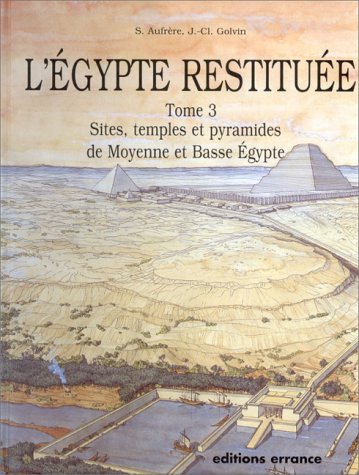 S. Aufrère, J.-Cl. Golvin

L'ÉGYPTE RESTITUÉE

Tome 3
Sites, temples et pyramides de Moyenne et Basse Égypte

editions errance